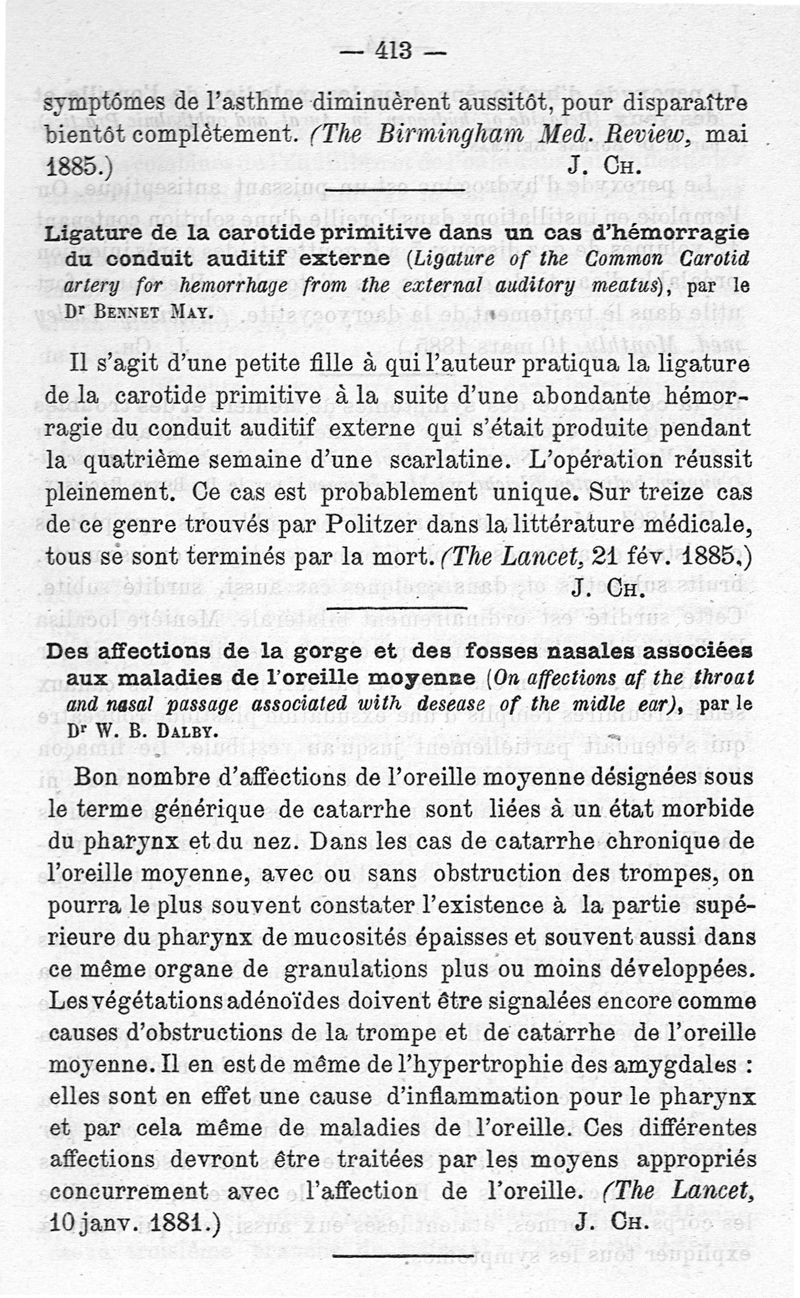 — 413 —

symptômes de l'asthme diminuèrent aussitôt, pour disparaître bientôt complètement. (The Birmingham Med. Review, mai 1885.) J. Ch.

Ligature de la carotide primitive dans un cas d'hémorragie du conduit auditif externe (Ligature of the Common Carotid artery for hemorrhage from the external auditory meatus), par le Dr Bennet May.

Il s'agit d'une petite fille à qui l'auteur pratiqua la ligature de la carotide primitive à la suite d'une abondante hémorragie du conduit auditif externe qui s'était produite pendant la quatrième semaine d'une scarlatine. L'opération réussit pleinement. Ce cas est probablement unique. Sur treize cas de ce genre trouvés par Politzer dans la littérature médicale, tous se sont terminés par la mort. (The Lancet, 21 fév. 1885.) J. Ch.

Des affections de la gorge et des fosses nasales associées aux maladies de l'oreille moyenne (On affections af the throat and nasal passage associated with desease of the midle ear), par le Dr W. B. Dalby.

Bon nombre d'affections de l'oreille moyenne désignées sous le terme générique de catarrhe sont liées à un état morbide du pharynx et du nez. Dans les cas de catarrhe chronique de l'oreille moyenne, avec ou sans obstruction des trompes, on pourra le plus souvent constater l'existence à la partie supérieure du pharynx de mucosités épaisses et souvent aussi dans ce même organe de granulations plus ou moins développées. Les végétations adénoïdes doivent être signalées encore comme causes d'obstructions de la trompe et de catarrhe de l'oreille moyenne. Il en est de même de l'hypertrophie des amygdales : elles sont en effet une cause d'inflammation pour le pharynx et par cela même de maladies de l'oreille. Ces différentes affections devront être traitées par les moyens appropriés concurrement avec l'affection de l'oreille. (The Lancet, 10 janv. 1881.) J. Ch.